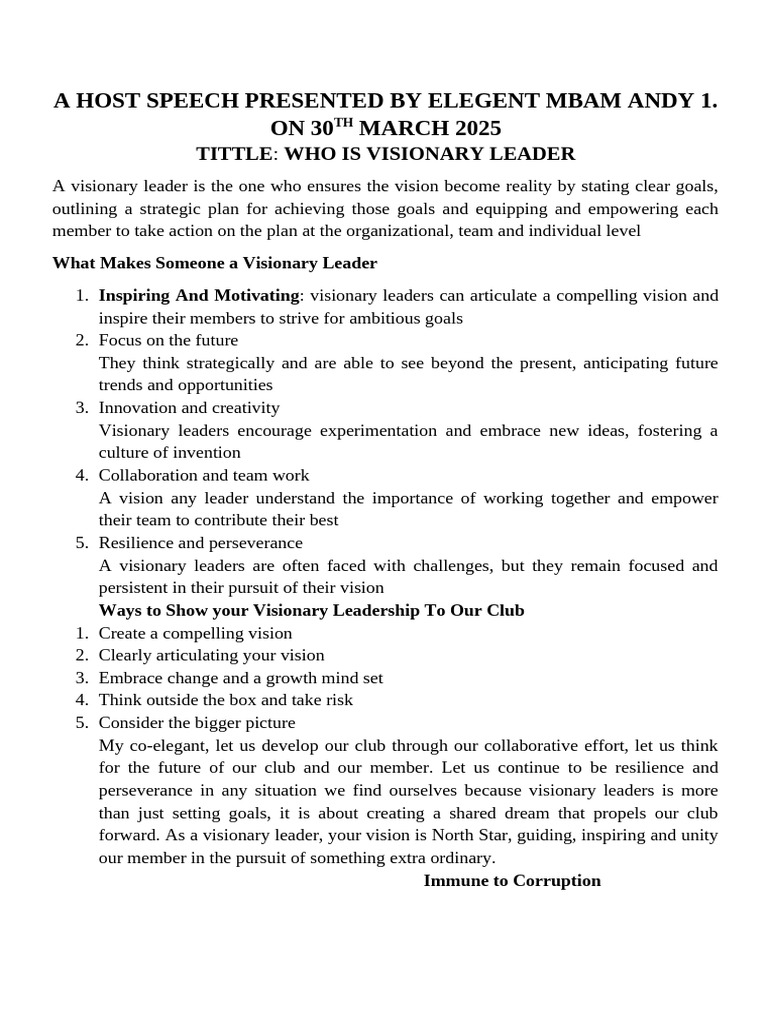 A HOST SPEECH PRESENTED BY ELEGENT MBAM ANDY 1. ON 30$^{TH}$ MARCH 2025

TITTLE: WHO IS VISIONARY LEADER

A visionary leader is the one who ensures the vision become reality by stating clear goals, outlining a strategic plan for achieving those goals and equipping and empowering each member to take action on the plan at the organizational, team and individual level

What Makes Someone a Visionary Leader

1. Inspiring And Motivating: visionary leaders can articulate a compelling vision and inspire their members to strive for ambitious goals
2. Focus on the future
They think strategically and are able to see beyond the present, anticipating future trends and opportunities
3. Innovation and creativity
Visionary leaders encourage experimentation and embrace new ideas, fostering a culture of invention
4. Collaboration and team work
A vision any leader understand the importance of working together and empower their team to contribute their best
5. Resilience and perseverance
A visionary leaders are often faced with challenges, but they remain focused and persistent in their pursuit of their vision

Ways to Show your Visionary Leadership To Our Club

1. Create a compelling vision
2. Clearly articulating your vision
3. Embrace change and a growth mind set
4. Think outside the box and take risk
5. Consider the bigger picture

My co-elegant, let us develop our club through our collaborative effort, let us think for the future of our club and our member. Let us continue to be resilience and perseverance in any situation we find ourselves because visionary leaders is more than just setting goals, it is about creating a shared dream that propels our club forward. As a visionary leader, your vision is North Star, guiding, inspiring and unity our member in the pursuit of something extra ordinary.

Immune to Corruption